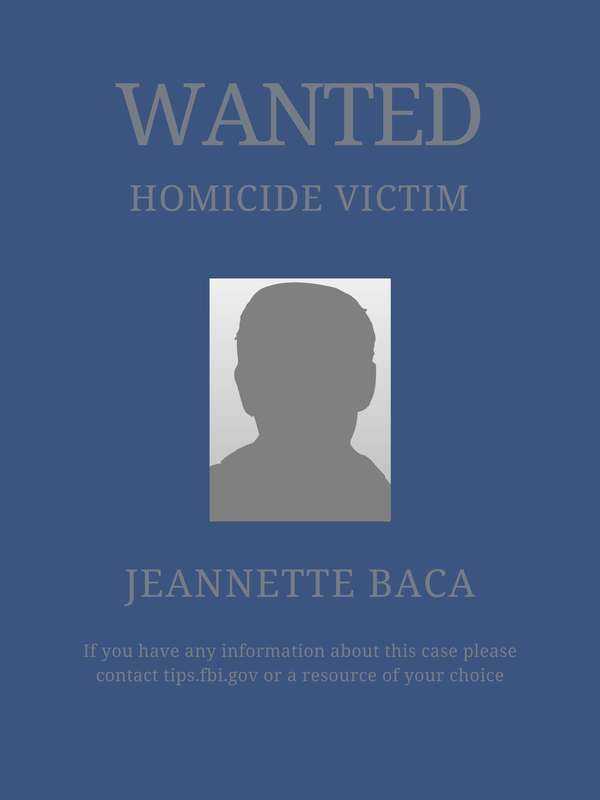 WANTED

HOMICIDE VICTIM

JEANNETTE BACA

If you have any information about this case please contact tips.fbi.gov or a resource of your choice